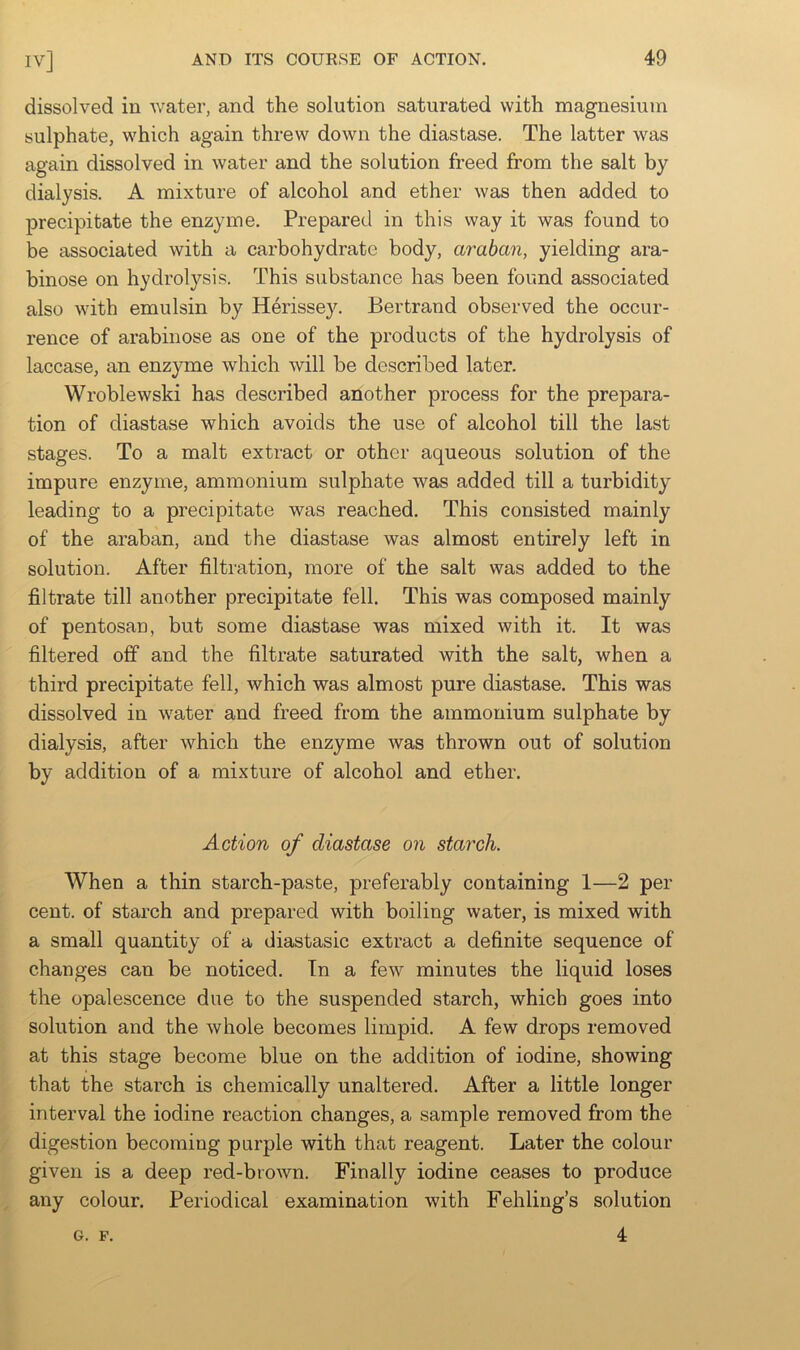 IV] AND ITS COURSE OF ACTION. 49

dissolved in water, and the solution saturated with magnesium sulphate, which again threw down the diastase. The latter was again dissolved in water and the solution freed from the salt by dialysis. A mixture of alcohol and ether was then added to precipitate the enzyme. Prepared in this way it was found to be associated with a carbohydrate body, araban, yielding arabinose on hydrolysis. This substance has been found associated also with emulsin by Hérissey. Bertrand observed the occurrence of arabinose as one of the products of the hydrolysis of laccase, an enzyme which will be described later.

Wroblewski has described another process for the preparation of diastase which avoids the use of alcohol till the last stages. To a malt extract or other aqueous solution of the impure enzyme, ammonium sulphate was added till a turbidity leading to a precipitate was reached. This consisted mainly of the araban, and the diastase was almost entirely left in solution. After filtration, more of the salt was added to the filtrate till another precipitate fell. This was composed mainly of pentosan, but some diastase was mixed with it. It was filtered off and the filtrate saturated with the salt, when a third precipitate fell, which was almost pure diastase. This was dissolved in water and freed from the ammonium sulphate by dialysis, after which the enzyme was thrown out of solution by addition of a mixture of alcohol and ether.

Action of diastase on starch.

When a thin starch-paste, preferably containing 1—2 per cent. of starch and prepared with boiling water, is mixed with a small quantity of a diastasic extract a definite sequence of changes can be noticed. In a few minutes the liquid loses the opalescence due to the suspended starch, which goes into solution and the whole becomes limpid. A few drops removed at this stage become blue on the addition of iodine, showing that the starch is chemically unaltered. After a little longer interval the iodine reaction changes, a sample removed from the digestion becoming purple with that reagent. Later the colour given is a deep red-brown. Finally iodine ceases to produce any colour. Periodical examination with Fehling's solution

G. F. 4